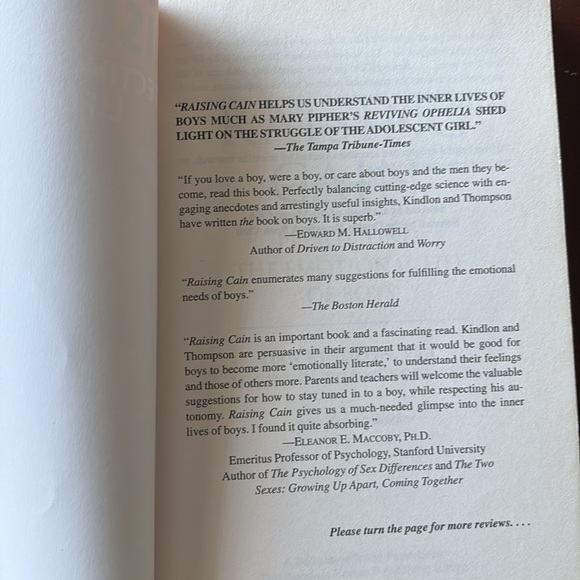 "RAISING CAIN HELPS US UNDERSTAND THE INNER LIVES OF BOYS MUCH AS MARY PIPHER'S REVIVING OPHELIA SHED LIGHT ON THE STRUGGLE OF THE ADOLESCENT GIRL."
—The Tampa Tribune-Times

"If you love a boy, were a boy, or care about boys and the men they become, read this book. Perfectly balancing cutting-edge science with engaging anecdotes and arrestingly useful insights, Kindlon and Thompson have written the book on boys. It is superb."
—EDWARD M. HALLOWELL
Author of Driven to Distraction and Worry

"Raising Cain enumerates many suggestions for fulfilling the emotional needs of boys."
—The Boston Herald

"Raising Cain is an important book and a fascinating read. Kindlon and Thompson are persuasive in their argument that it would be good for boys to become more 'emotionally literate,' to understand their feelings and those of others more. Parents and teachers will welcome the valuable suggestions for how to stay tuned in to a boy, while respecting his autonomy. Raising Cain gives us a much-needed glimpse into the inner lives of boys. I found it quite absorbing."
—ELEANOR E. MACCOBY, PH.D.
Emeritus Professor of Psychology, Stanford University
Author of The Psychology of Sex Differences and The Two Sexes: Growing Up Apart, Coming Together

Please turn the page for more reviews. . . .